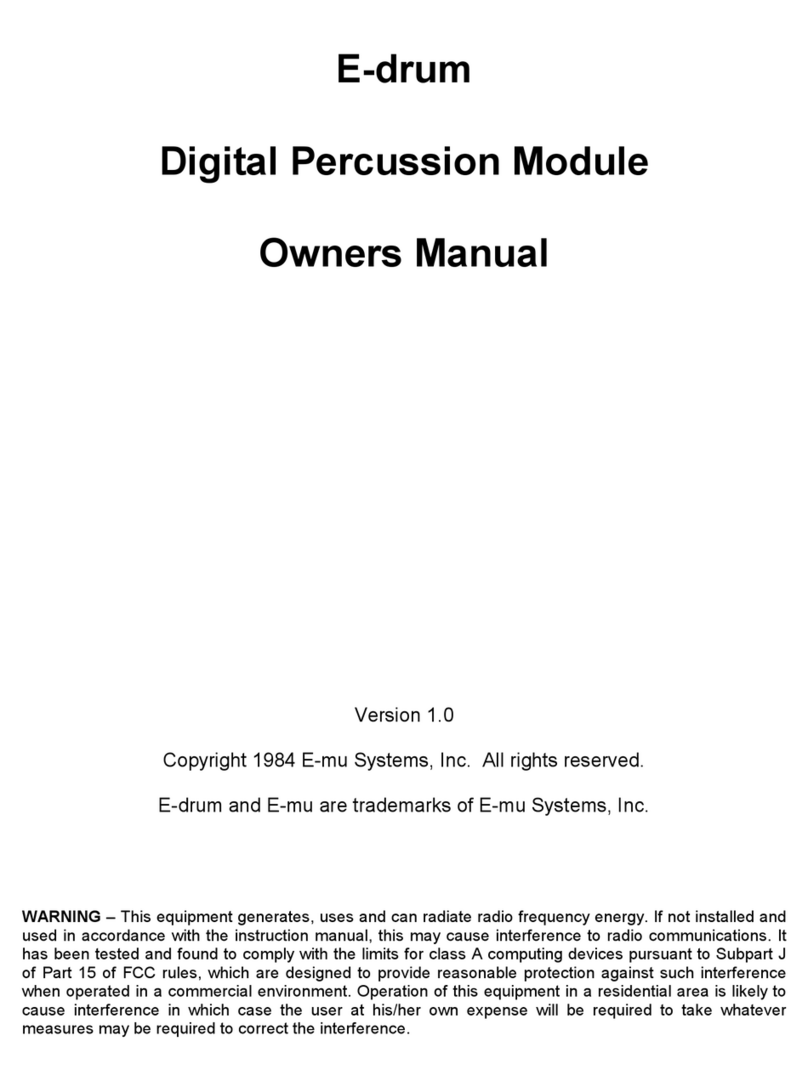 E-drum

Digital Percussion Module

Owners Manual

Version 1.0

Copyright 1984 E-mu Systems, Inc. All rights reserved.

E-drum and E-mu are trademarks of E-mu Systems, Inc.

WARNING – This equipment generates, uses and can radiate radio frequency energy. If not installed and used in accordance with the instruction manual, this may cause interference to radio communications. It has been tested and found to comply with the limits for class A computing devices pursuant to Subpart J of Part 15 of FCC rules, which are designed to provide reasonable protection against such interference when operated in a commercial environment. Operation of this equipment in a residential area is likely to cause interference in which case the user at his/her own expense will be required to take whatever measures may be required to correct the interference.